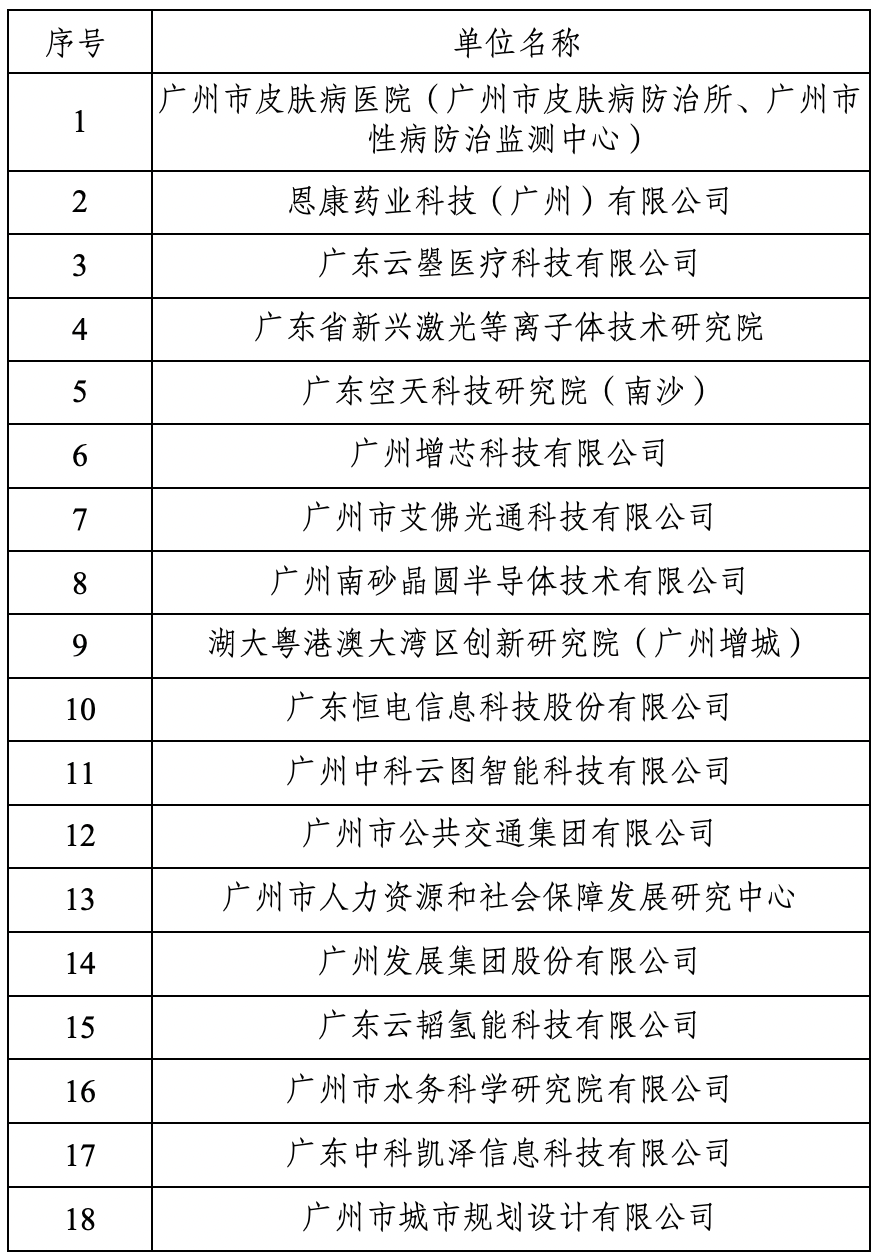 | 序号 | 单位名称 |
|---|---|
| 1 | 广州市皮肤病医院（广州市皮肤病防治所、广州市性病防治监测中心） |
| 2 | 恩康药业科技（广州）有限公司 |
| 3 | 广东云曌医疗科技有限公司 |
| 4 | 广东省新兴激光等离子体技术研究院 |
| 5 | 广东空天科技研究院（南沙） |
| 6 | 广州增芯科技有限公司 |
| 7 | 广州市艾佛光通科技有限公司 |
| 8 | 广州南砂晶圆半导体技术有限公司 |
| 9 | 湖大粤港澳大湾区创新研究院（广州增城） |
| 10 | 广东恒电信息科技股份有限公司 |
| 11 | 广州中科云图智能科技有限公司 |
| 12 | 广州市公共交通集团有限公司 |
| 13 | 广州市人力资源和社会保障发展研究中心 |
| 14 | 广州发展集团股份有限公司 |
| 15 | 广东云韬氢能科技有限公司 |
| 16 | 广州市水务科学研究院有限公司 |
| 17 | 广东中科凯泽信息科技有限公司 |
| 18 | 广州市城市规划设计有限公司 |